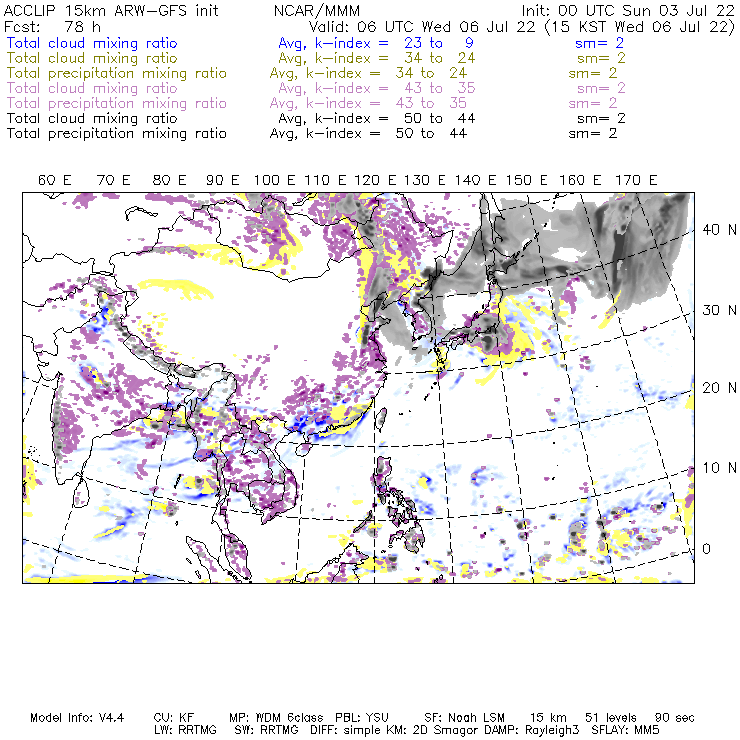 ACCLIP 15km ARW-GFS init NCAR/MMM Init: 00 UTC Sun 03 Jul 22
Fcst: 78 h Valid: 06 UTC Wed 06 Jul 22 (15 KST Wed 06 Jul 22)
Total cloud mixing ratio Avg, k-index = 23 to 9 sm= 2
Total cloud mixing ratio Avg, k-index = 34 to 24 sm= 2
Total precipitation mixing ratio Avg, k-index = 34 to 24 sm= 2
Total cloud mixing ratio Avg, k-index = 43 to 35 sm= 2
Total precipitation mixing ratio Avg, k-index = 43 to 35 sm= 2
Total cloud mixing ratio Avg, k-index = 50 to 44 sm= 2
Total precipitation mixing ratio Avg, k-index = 50 to 44 sm= 2

60 E 70 E 80 E 90 E 100 E 110 E 120 E 130 E 140 E 150 E 160 E 170 E

40 N
30 N
20 N
10 N
0

Model Info: V4.4 CU: KF MP: WDM 6class PBL: YSU SF: Noah LSM 15 km 51 levels 90 sec
LW: RRTMG SW: RRTMG DIFF: simple KM: 2D Smagor DAMP: Rayleigh3 SFLAY: MM5